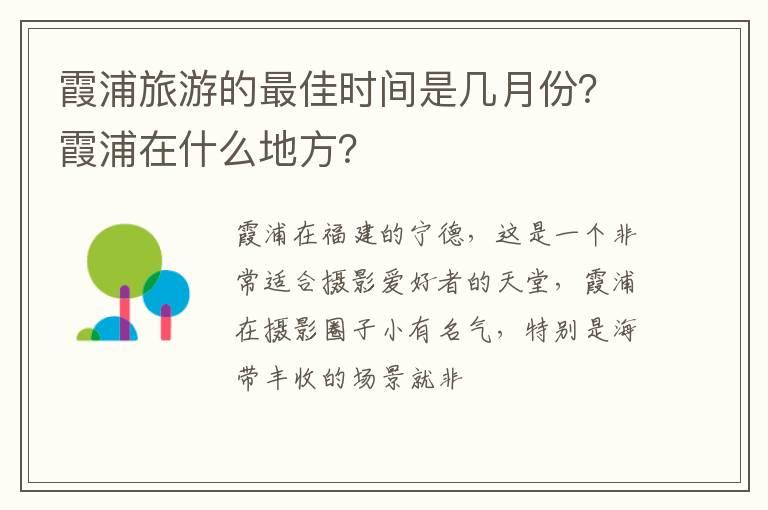 霞浦旅游的最佳时间是几月份？霞浦在什么地方？

霞浦在福建的宁德，这是一个非常适合摄影爱好者的天堂，霞浦在摄影圈子小有名气，特别是海带丰收的场景就非